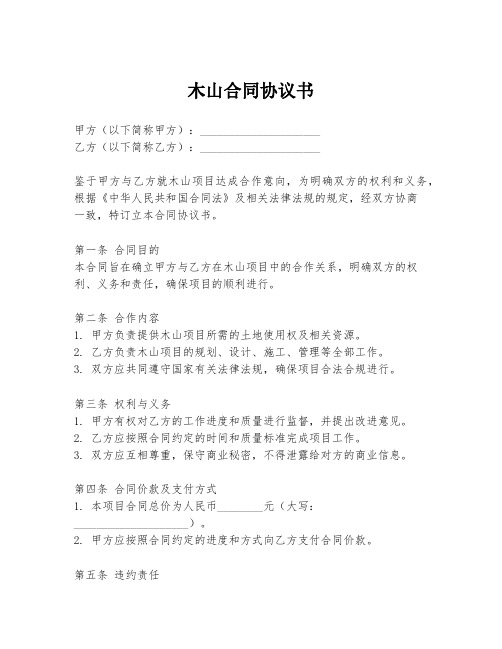 木山合同协议书

甲方（以下简称甲方）：____________________
乙方（以下简称乙方）：____________________

鉴于甲方与乙方就木山项目达成合作意向，为明确双方的权利和义务，根据《中华人民共和国合同法》及相关法律法规的规定，经双方协商一致，特订立本合同协议书。

第一条 合同目的
本合同旨在确立甲方与乙方在木山项目中的合作关系，明确双方的权利、义务和责任，确保项目的顺利进行。

第二条 合作内容
1. 甲方负责提供木山项目所需的土地使用权及相关资源。
2. 乙方负责木山项目的规划、设计、施工、管理等全部工作。
3. 双方应共同遵守国家有关法律法规，确保项目合法合规进行。

第三条 权利与义务
1. 甲方有权对乙方的工作进度和质量进行监督，并提出改进意见。
2. 乙方应按照合同约定的时间和质量标准完成项目工作。
3. 双方应互相尊重，保守商业秘密，不得泄露给对方的商业信息。

第四条 合同价款及支付方式
1. 本项目合同总价为人民币________元（大写：____________________）。
2. 甲方应按照合同约定的进度和方式向乙方支付合同价款。

第五条 违约责任